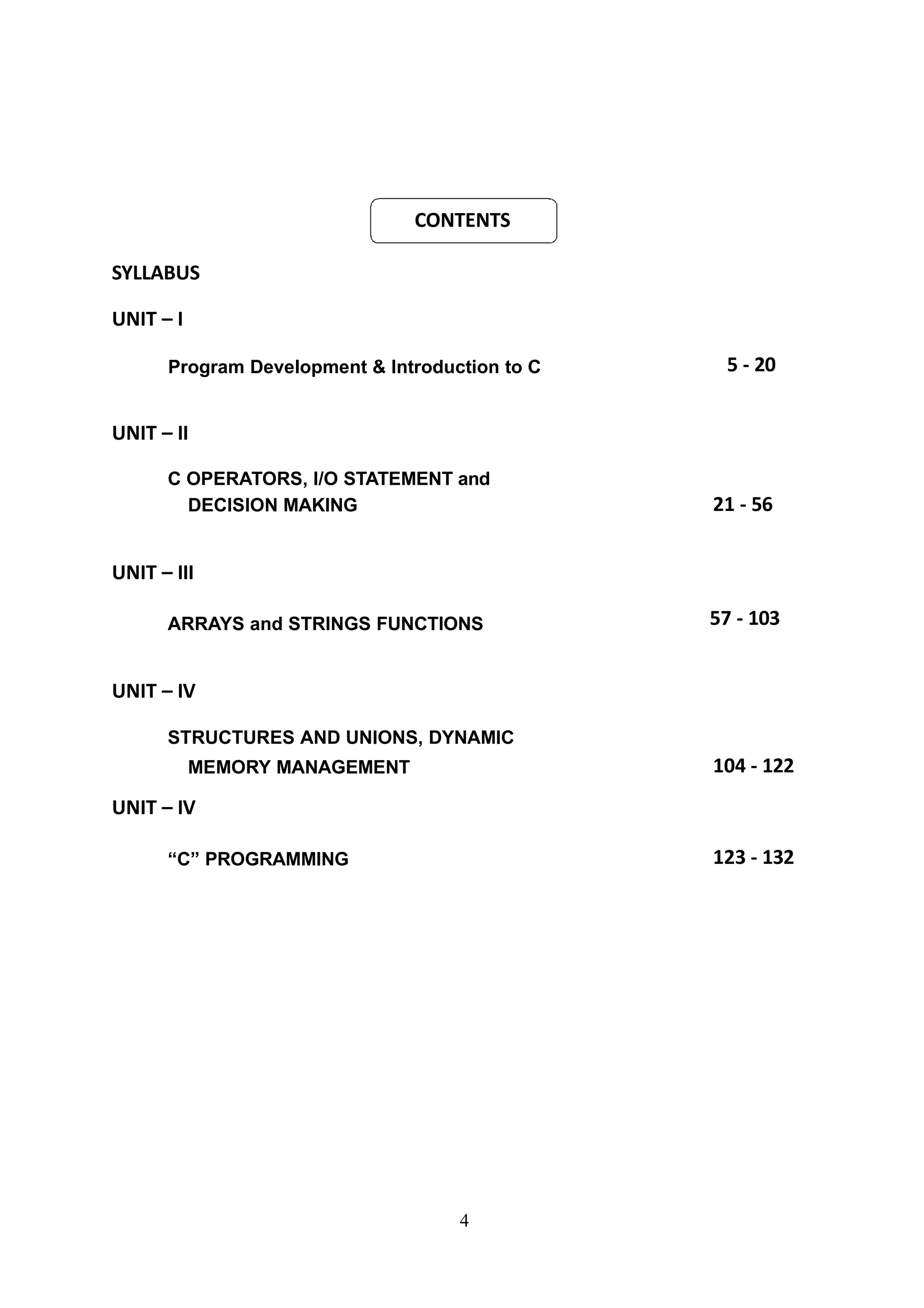 CONTENTS

SYLLABUS

UNIT – I

Program Development & Introduction to C 5 - 20

UNIT – II

C OPERATORS, I/O STATEMENT and DECISION MAKING 21 - 56

UNIT – III

ARRAYS and STRINGS FUNCTIONS 57 - 103

UNIT – IV

STRUCTURES AND UNIONS, DYNAMIC MEMORY MANAGEMENT 104 - 122

UNIT – IV

“C” PROGRAMMING 123 - 132

4